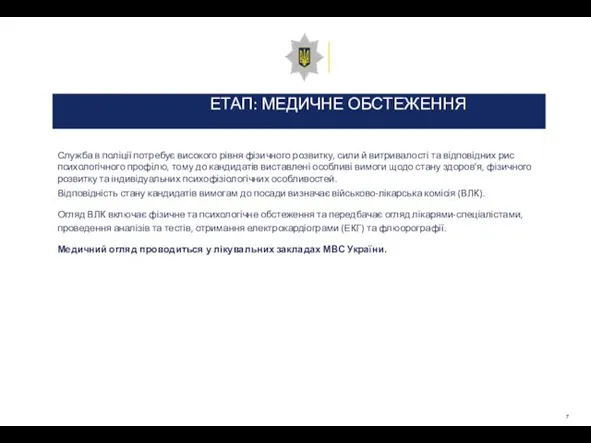 ЕТАП: МЕДИЧНЕ ОБСТЕЖЕННЯ

Служба в поліції потребує високого рівня фізичного розвитку, сили й витривалості та відповідних рис психологічного профілю, тому до кандидатів виставлені особливі вимоги щодо стану здоров'я, фізичного розвитку та індивідуальних психофізіологічних особливостей.

Відповідність стану кандидатів вимогам до посади визначає військово-лікарська комісія (ВЛК).

Огляд ВЛК включає фізичне та психологічне обстеження та передбачає огляд лікарями-спеціалістами, проведення аналізів та тестів, отримання електрокардіограми (ЕКГ) та флюорографії.

Медичний огляд проводиться у лікувальних закладах МВС України.

7